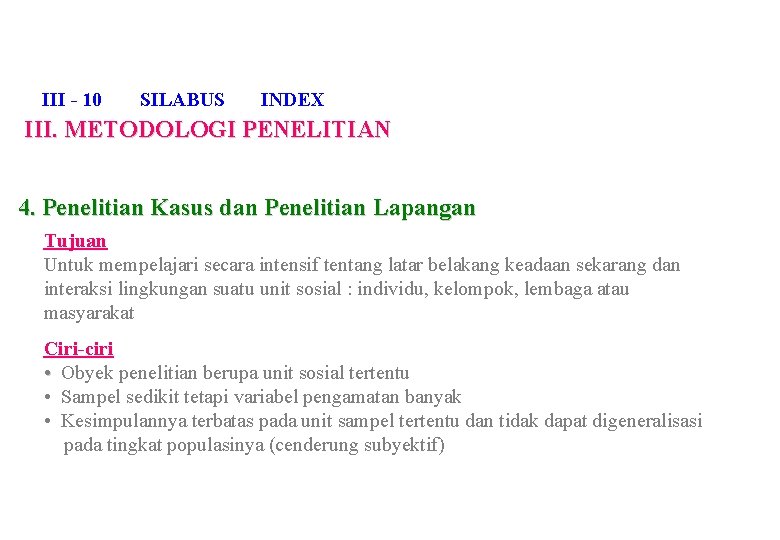 III - 10 SILABUS INDEX

III. METODOLOGI PENELITIAN

4. Penelitian Kasus dan Penelitian Lapangan

Tujuan

Untuk mempelajari secara intensif tentang latar belakang keadaan sekarang dan interaksi lingkungan suatu unit sosial : individu, kelompok, lembaga atau masyarakat

Ciri-ciri

• Obyek penelitian berupa unit sosial tertentu
• Sampel sedikit tetapi variabel pengamatan banyak
• Kesimpulannya terbatas pada unit sampel tertentu dan tidak dapat digeneralisasi pada tingkat populasinya (cenderung subyektif)